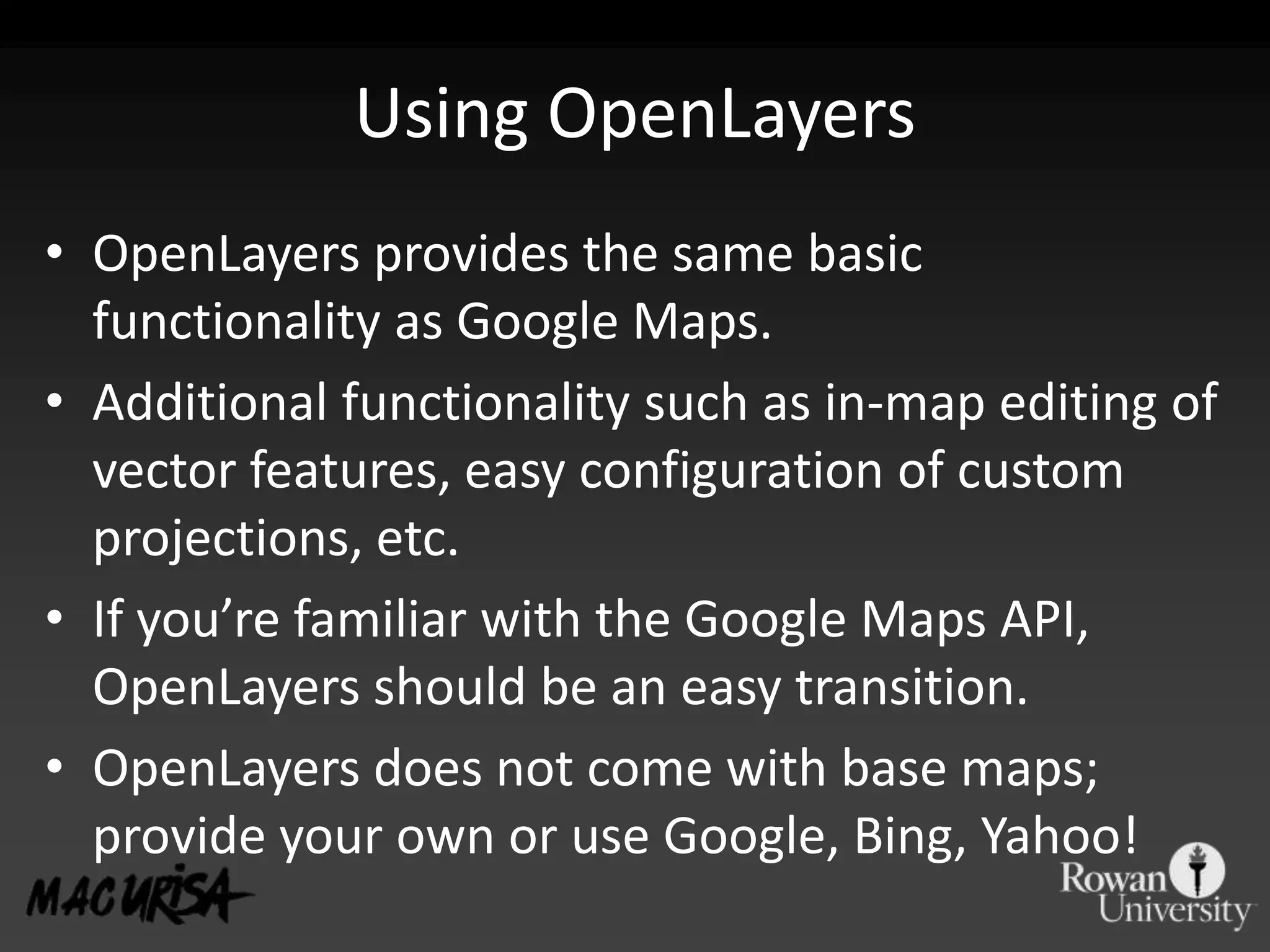 Using OpenLayers

• OpenLayers provides the same basic functionality as Google Maps.
• Additional functionality such as in-map editing of vector features, easy configuration of custom projections, etc.
• If you’re familiar with the Google Maps API, OpenLayers should be an easy transition.
• OpenLayers does not come with base maps; provide your own or use Google, Bing, Yahoo!

MAC URISA

Rowan University